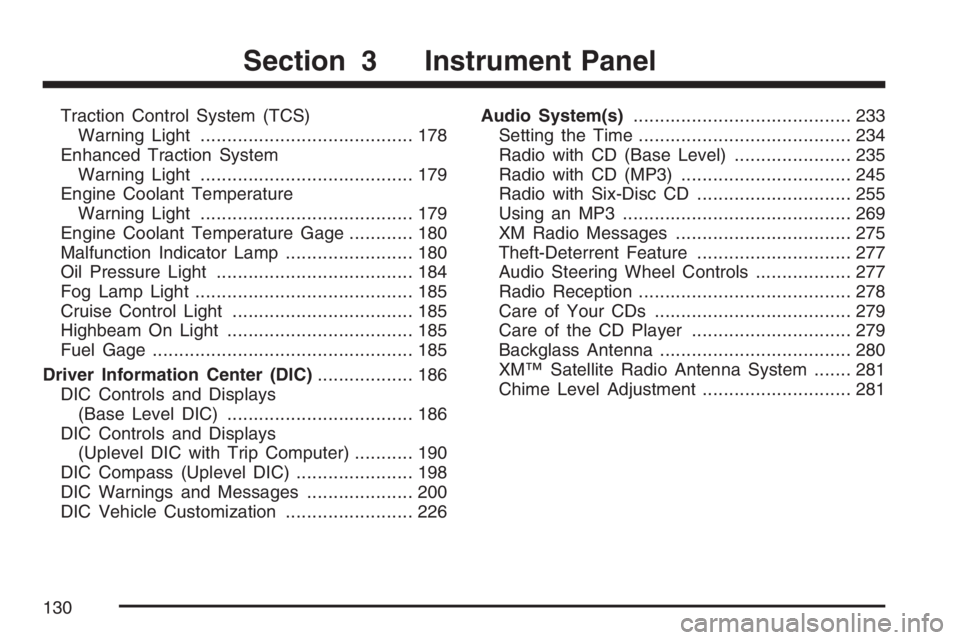 Section 3 Instrument Panel

Traction Control System (TCS) Warning Light ........................................ 178
Enhanced Traction System Warning Light ........................................ 179
Engine Coolant Temperature Warning Light ........................................ 179
Engine Coolant Temperature Gage ............ 180
Malfunction Indicator Lamp ........................ 180
Oil Pressure Light ..................................... 184
Fog Lamp Light ......................................... 185
Cruise Control Light .................................. 185
Highbeam On Light ................................... 185
Fuel Gage ................................................. 185
Driver Information Center (DIC) .................. 186
DIC Controls and Displays (Base Level DIC) ................................... 186
DIC Controls and Displays (Uplevel DIC with Trip Computer) ........... 190
DIC Compass (Uplevel DIC) ...................... 198
DIC Warnings and Messages .................... 200
DIC Vehicle Customization ........................ 226

Audio System(s) ......................................... 233
Setting the Time ........................................ 234
Radio with CD (Base Level) ...................... 235
Radio with CD (MP3) ................................ 245
Radio with Six-Disc CD ............................. 255
Using an MP3 ........................................... 269
XM Radio Messages ................................. 275
Theft-Deterrent Feature ............................. 277
Audio Steering Wheel Controls .................. 277
Radio Reception ........................................ 278
Care of Your CDs ..................................... 279
Care of the CD Player .............................. 279
Backglass Antenna .................................... 280
XM™ Satellite Radio Antenna System ....... 281
Chime Level Adjustment ............................ 281

130

carmanualsonline.info